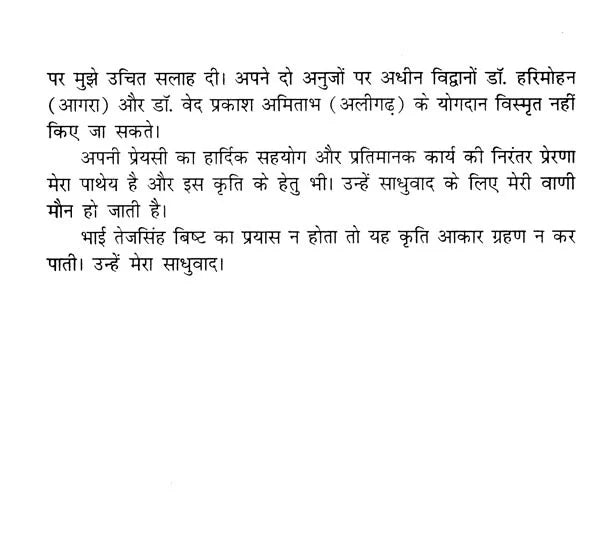 पर मुझे उचित सलाह दी। अपने दो अनुजों पर अधीन विद्वानों डॉ. हरिमोहन (आगरा) और डॉ. वेद प्रकाश अमिताभ (अलीगढ़) के योगदान विस्मृत नहीं किए जा सकते।

अपनी प्रेयसी का हार्दिक सहयोग और प्रतिमानक कार्य की निरंतर प्रेरणा मेरा पाथेय है और इस कृति के हेतु भी। उन्हें साधुवाद के लिए मेरी वाणी मौन हो जाती है।

भाई तेजसिंह बिष्ट का प्रयास न होता तो यह कृति आकार ग्रहण न कर पाती। उन्हें मेरा साधुवाद।